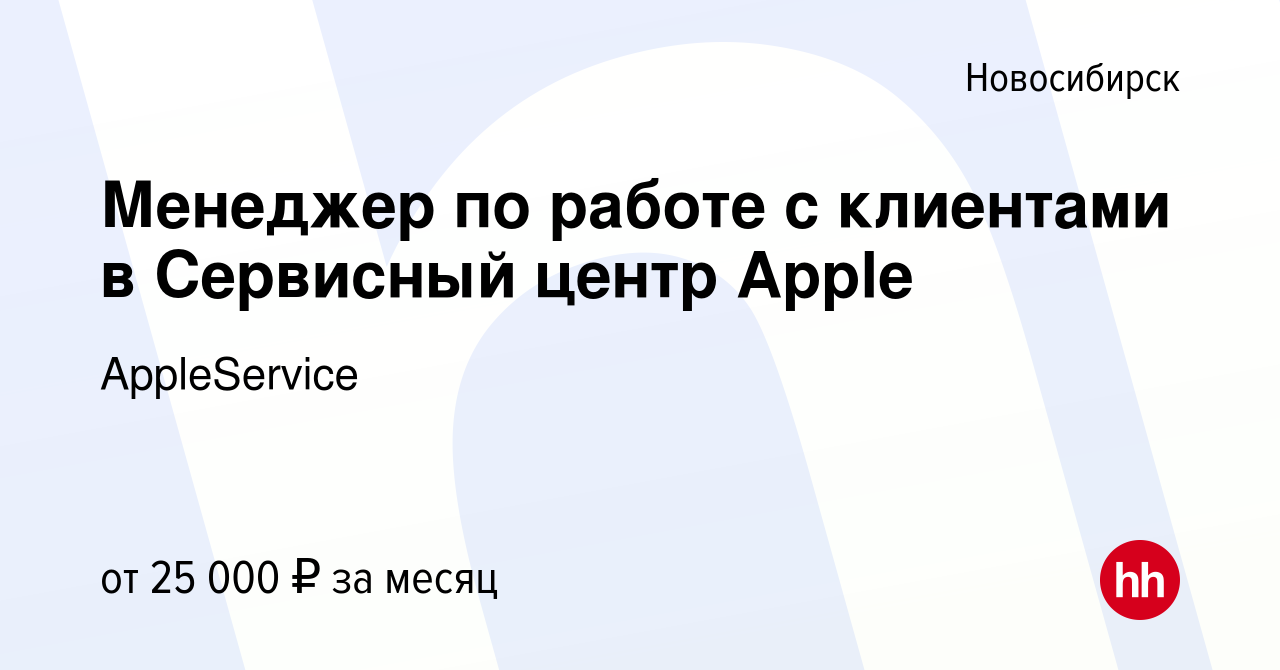 Новосибирск

Менеджер по работе с клиентами в Сервисный центр Apple

AppleService

от 25 000 ₽ за месяц

hh